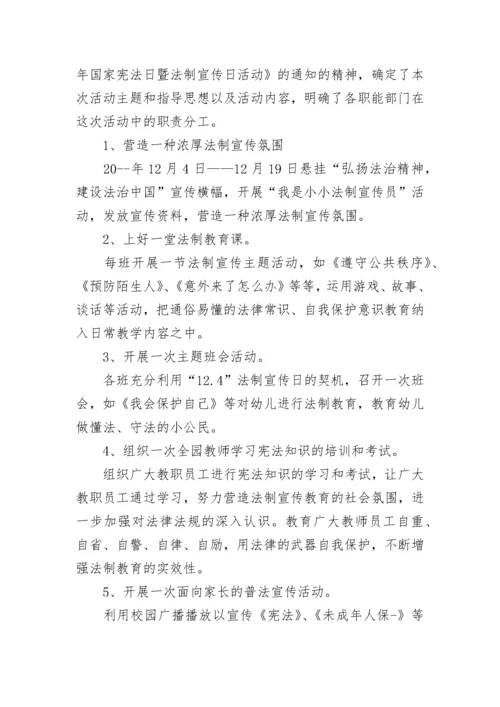 年国家宪法日暨法制宣传日活动》的通知的精神，确定了本次活动主题和指导思想以及活动内容，明确了各职能部门在这次活动中的职责分工。

1、营造一种浓厚法制宣传氛围

20--年 12 月 4 日——12 月 19 日悬挂“弘扬法治精神，建设法治中国”宣传横幅，开展“我是小小法制宣传员”活动，发放宣传资料，营造一种浓厚法制宣传氛围。

2、上好一堂法制教育课。

每班开展一节法制宣传主题活动，如《遵守公共秩序》、《预防陌生人》、《意外来了怎么办》等等，运用游戏、故事、谈话等活动，把通俗易懂的法律常识、自我保护意识教育纳入日常教学内容之中。

3、开展一次主题班会活动。

各班充分利用“12.4”法制宣传日的契机，召开一次班会，如《我会保护自己》等对幼儿进行法制教育，教育幼儿做懂法、守法的小公民。

4、组织一次全园教师学习宪法知识的培训和考试。

组织广大教职员工进行宪法知识的学习和考试，让广大教职员工通过学习，努力营造法制宣传教育的社会氛围，进一步加强对法律法规的深入认识。教育广大教师员工自重、自省、自警、自律、自励，用法律的武器自我保护，不断增强法制教育的实效性。

5、开展一次面向家长的普法宣传活动。

利用校园广播播放以宣传《宪法》、《未成年人保-》等